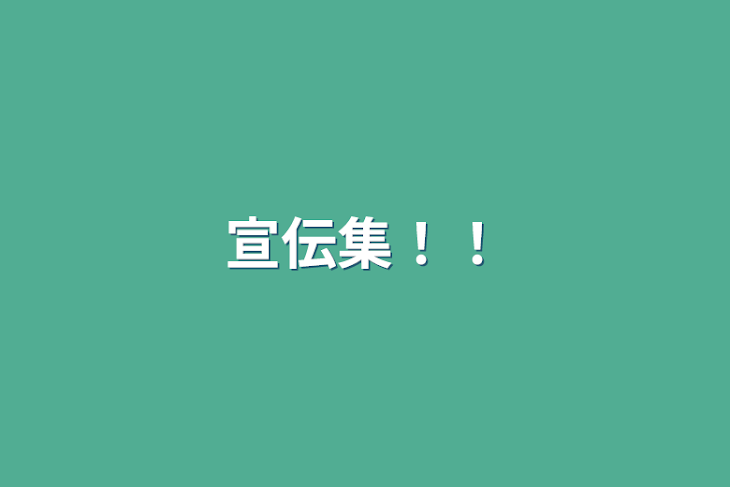 宣伝集！！